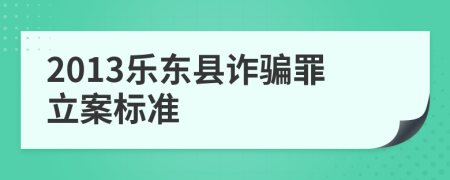 2013乐东县诈骗罪立案标准